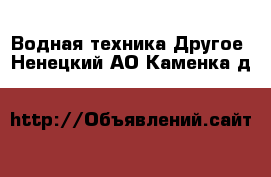 Водная техника Другое Ненецкий АО Каменка д

http://Объявлений.сайт